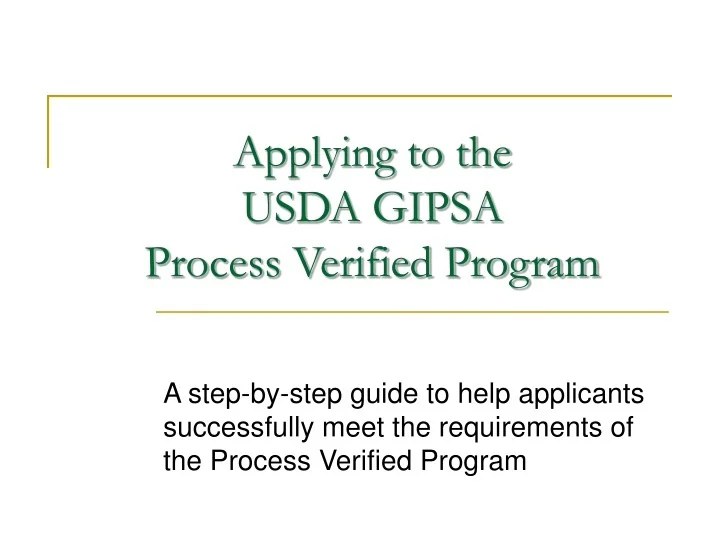 Applying to the
USDA GIPSA
Process Verified Program

A step-by-step guide to help applicants successfully meet the requirements of the Process Verified Program